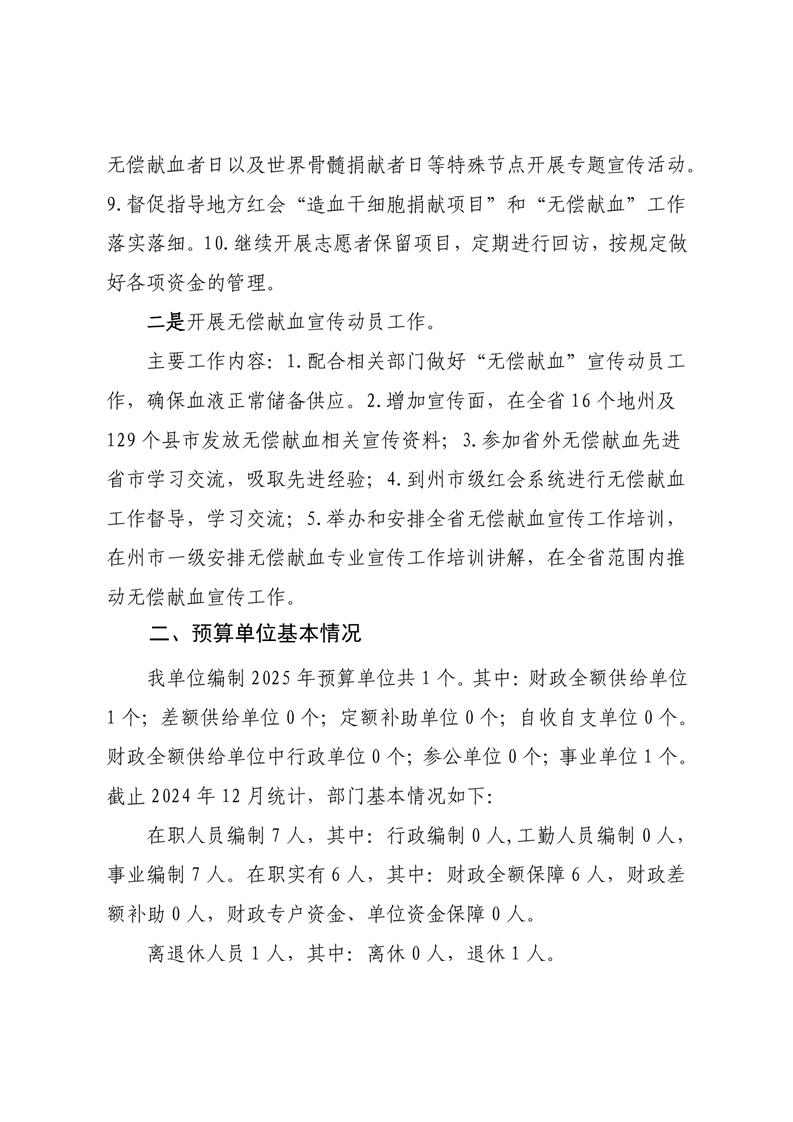 无偿献血者日以及世界骨髓捐献者日等特殊节点开展专题宣传活动。9.督促指导地方红会“造血干细胞捐献项目”和“无偿献血”工作落实落细。10.继续开展志愿者保留项目，定期进行回访，按规定做好各项资金的管理。

二是开展无偿献血宣传动员工作。

主要工作内容：1.配合相关部门做好“无偿献血”宣传动员工作，确保血液正常储备供应。2.增加宣传面，在全省16个地州及129个县市发放无偿献血相关宣传资料；3.参加省外无偿献血先进省市学习交流，吸取先进经验；4.到州市级红会系统进行无偿献血工作督导，学习交流；5.举办和安排全省无偿献血宣传工作培训，在州市一级安排无偿献血专业宣传工作培训讲解，在全省范围内推动无偿献血宣传工作。

二、预算单位基本情况

我单位编制2025年预算单位共1个。其中：财政全额供给单位1个；差额供给单位0个；定额补助单位0个；自收自支单位0个。财政全额供给单位中行政单位0个；参公单位0个；事业单位1个。截止2024年12月统计，部门基本情况如下：

在职人员编制7人，其中：行政编制0人，工勤人员编制0人，事业编制7人。在职实有6人，其中：财政全额保障6人，财政差额补助0人，财政专户资金、单位资金保障0人。

离退休人员1人，其中：离休0人，退休1人。